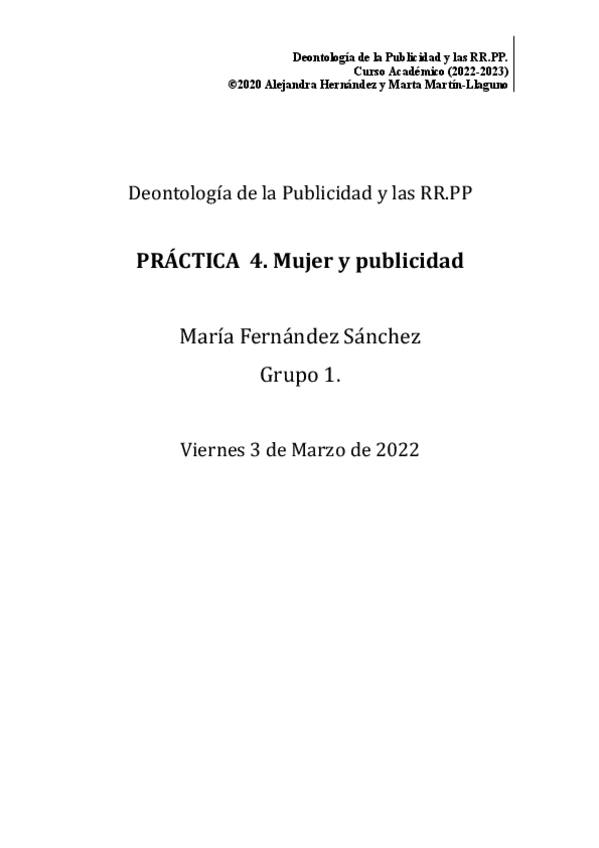 Deontología de la Publicidad y las RR.PP.
Curso Académico (2022-2023)
©2020 Alejandra Hernández y Marta Martín-Llaguno

Deontología de la Publicidad y las RR.PP

PRÁCTICA 4. Mujer y publicidad

María Fernández Sánchez

Grupo 1.

Viernes 3 de Marzo de 2022